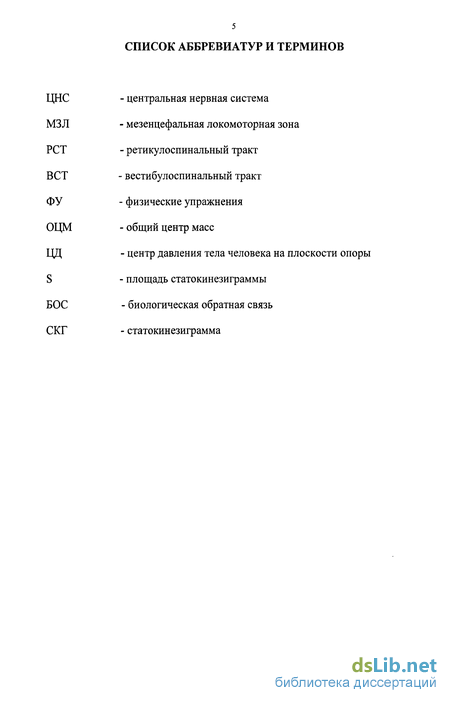 5

СПИСОК АББРЕВИАТУР И ТЕРМИНОВ

ЦНС - центральная нервная система

МЗЛ - мезенцефальная локомоторная зона

РСТ - ретикулоспинальный тракт

ВСТ - вестибулоспинальный тракт

ФУ - физические упражнения

ОЦМ - общий центр масс

ЦД - центр давления тела человека на плоскости опоры

S - площадь статокинезиграммы

БОС - биологическая обратная связь

СКГ - статокинезиграмма

dsLib.net
библиотека диссертаций